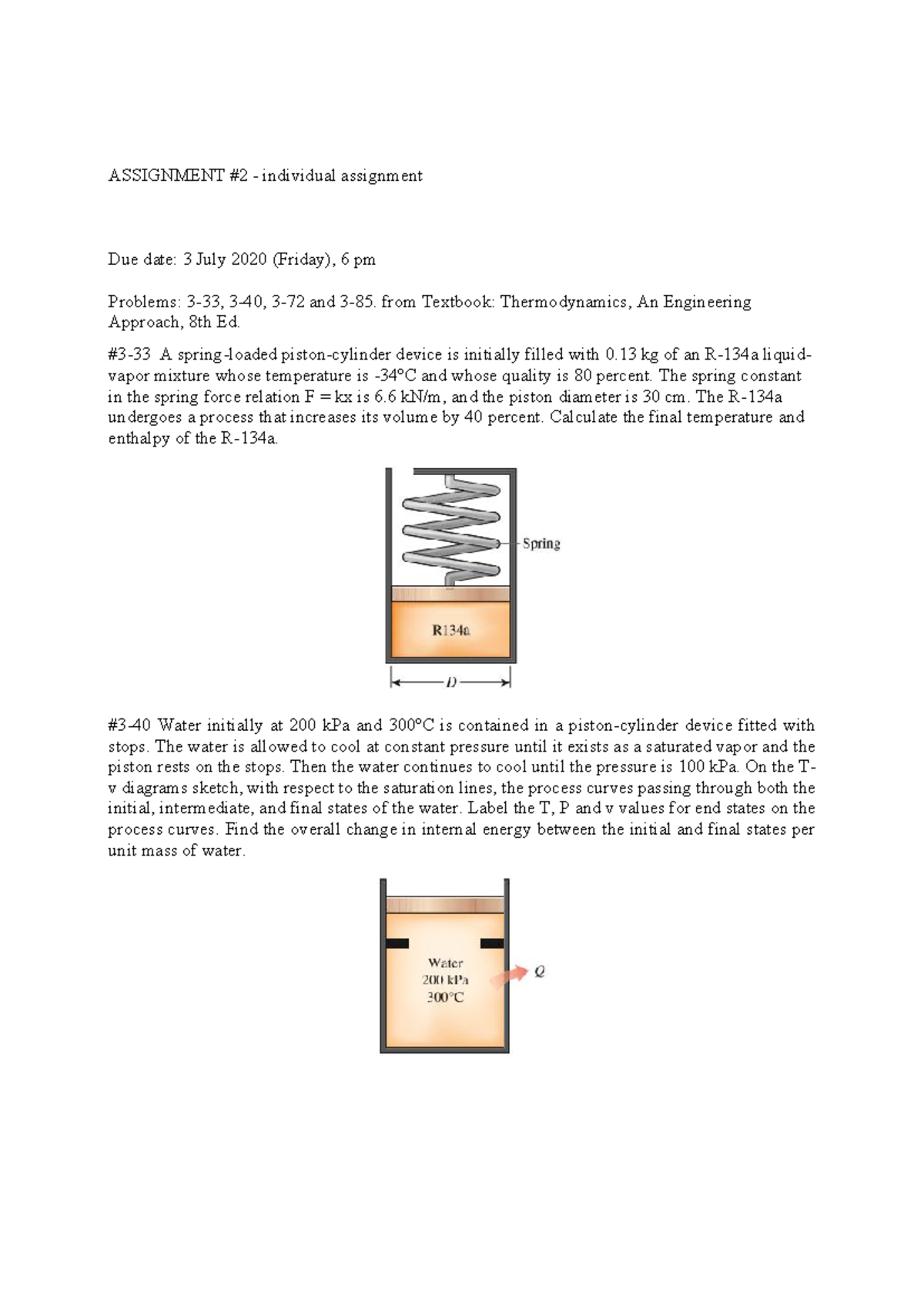 ASSIGNMENT #2 - individual assignment

Due date: 3 July 2020 (Friday), 6 pm

Problems: 3-33, 3-40, 3-72 and 3-85. from Textbook: Thermodynamics, An Engineering Approach, 8th Ed.

#3-33 A spring-loaded piston-cylinder device is initially filled with 0.13 kg of an R-134a liquid-vapor mixture whose temperature is -34°C and whose quality is 80 percent. The spring constant in the spring force relation F = kx is 6.6 kN/m, and the piston diameter is 30 cm. The R-134a undergoes a process that increases its volume by 40 percent. Calculate the final temperature and enthalpy of the R-134a.

Spring

R134a

D

#3-40 Water initially at 200 kPa and 300°C is contained in a piston-cylinder device fitted with stops. The water is allowed to cool at constant pressure until it exists as a saturated vapor and the piston rests on the stops. Then the water continues to cool until the pressure is 100 kPa. On the T-v diagrams sketch, with respect to the saturation lines, the process curves passing through both the initial, intermediate, and final states of the water. Label the T, P and v values for end states on the process curves. Find the overall change in internal energy between the initial and final states per unit mass of water.

Water
200 kPa
300°C

Q